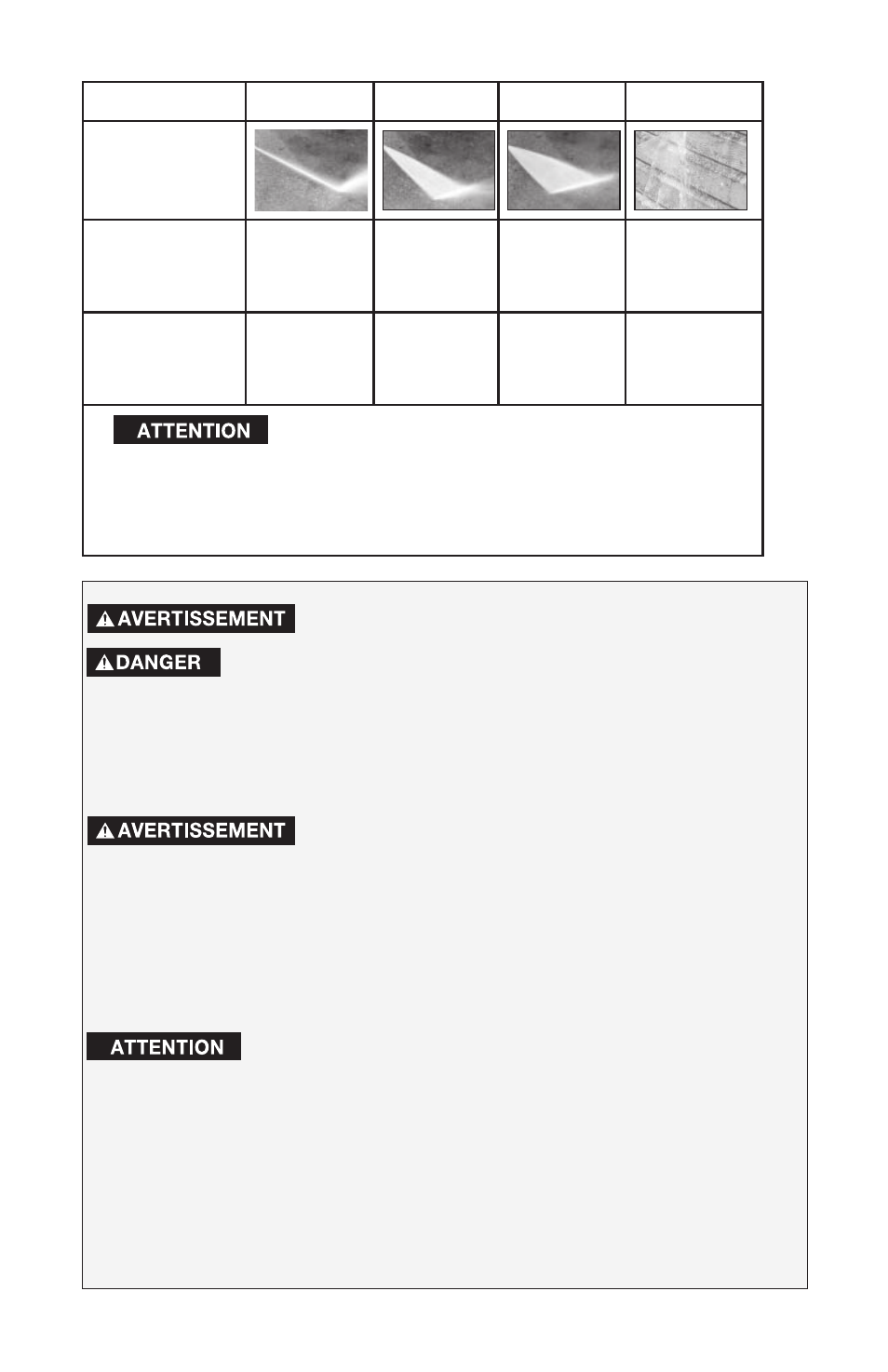 ATTENTION

AVERTISSEMENT

DANGER

AVERTISSEMENT

ATTENTION